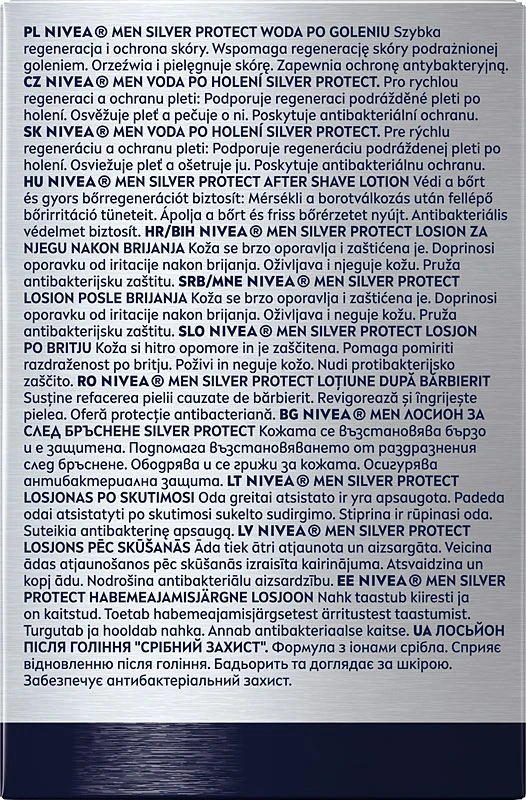 PL NIVEA® MEN SILVER PROTECT WODA PO GOLENIU Szybka regeneracja i ochrona skóry. Wspomaga regenerację skóry podrażnionej goleniem. Orzeźwia i pielęgnuje skórę. Zapewnia ochronę antybakteryjną. CZ NIVEA® MEN VODA PO HOLENÍ SILVER PROTECT. Pro rychlou regeneraci a ochranu pleti: Podporuje regeneraci podrážděné pleti po holení. Osvěžuje pleť a pečuje o ni. Poskytuje antibakteriální ochranu. SK NIVEA® MEN VODA PO HOLENÍ SILVER PROTECT. Pre rýchlu regeneráciu a ochranu pleti: Podporuje regeneráciu podráždenej pleti po holení. Osviežuje pleť a ošetruje ju. Poskytuje antibakteriálnu ochranu. HU NIVEA® MEN SILVER PROTECT AFTER SHAVE LOTION Védi a bőrt és gyors bőrregenerációt biztosít: Mérsékli a borotválkozás után fellépő bőrirritáció tüneteit. Ápolja a bőrt és friss bőrérzetet nyújt. Antibakteriális védelmet biztosít. HR/BIH NIVEA® MEN SILVER PROTECT LOSION ZA NJEGU NAKON BRIJANJA Koža se brzo oporavlja i zaštićena je. Doprinosi oporavku od iritacije nakon brijanja. Oživljava i njeguje kožu. Pruža antibakterijsku zaštitu. SRB/MNE NIVEA® MEN SILVER PROTECT LOSION POSLE BRIJANJA Koža se brzo oporavlja i zaštićena je. Doprinosi oporavku od iritacije nakon brijanja. Oživljava i neguje kožu. Pruža antibakterijsku zaštitu. SLO NIVEA® MEN SILVER PROTECT LOSJON PO BRITJU Koža si hitro opomore in je zaščitena. Pomaga pomiriti razdraženost po britju. Poživi in neguje kožo. Nudi protibakterijsko zaščito. RO NIVEA® MEN SILVER PROTECT LOȚIUNE DUPĂ BĂRBIERIT Susține refacerea pielii cauzate de bărbierit. Revigorează și îngrijește pielea. Oferă protecție antibacteriană. BG NIVEA® MEN ЛОСИОН ЗА СЛЕД БРЪСНЕНЕ SILVER PROTECT Кожата се възстановява бързо и е защитена. Подпомага възстановяването от раздразнения след бръснене. Ободрява и се грижи за кожата. Осигурява антибактериална защита. LT NIVEA® MEN SILVER PROTECT LOSJONAS PO SKUTIMOSI Oda greitai atsistato ir yra apsaugota. Padeda odai atsistatyti po skutimosi sukelto sudirgimo. Stiprina ir rūpinasi oda. Suteikia antibakterinę apsaugą. LV NIVEA® MEN SILVER PROTECT LOSJONS PĒC SKŪŠANĀS Āda tiek ātri atjaunota un aizsargāta. Veicina ādas atjaunošanos pēc skūšanās izraisīta kairinājuma. Atsvaidzina un kopj ādu. Nodrošina antibakteriālu aizsardzību. EE NIVEA® MEN SILVER PROTECT HABEMEAJAMISJÄRGNE LOSJOON Nahk taastub kiiresti ja on kaitstud. Toetab habemeajamisjärgsetest ärritustest taastumist. Turgutab ja hooldab nahka. Annab antibakteriaalse kaitse. UA ЛОСЬЙОН ПІСЛЯ ГОЛІННЯ "СРІБНИЙ ЗАХИСТ". Формула з іонами срібла. Сприяє відновленню після гоління. Бадьорить та доглядає за шкірою. Забезпечує антибактеріальний захист.